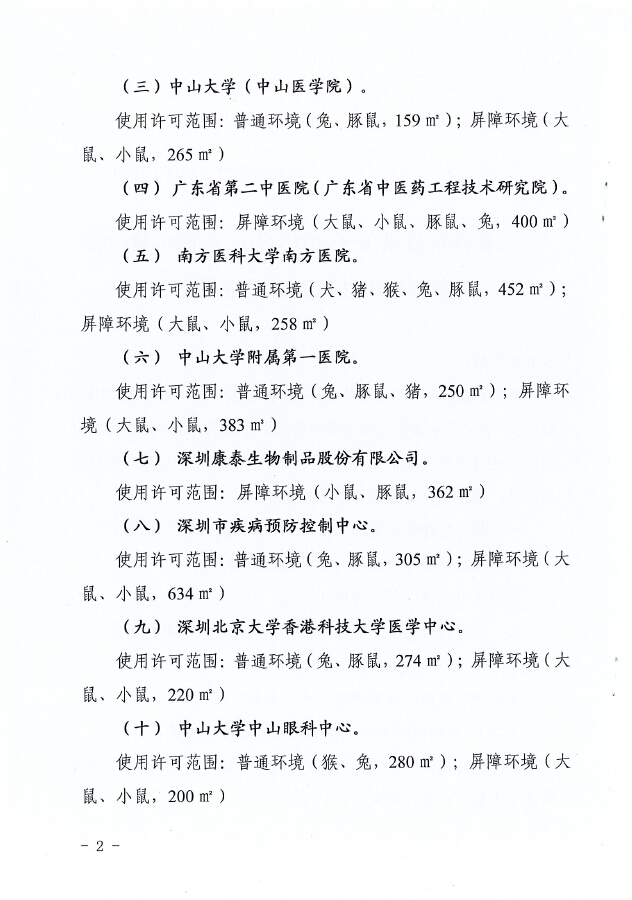 （三）中山大学（中山医学院）。

使用许可范围：普通环境（兔、豚鼠，159 ㎡）；屏障环境（大鼠、小鼠，265 ㎡）

（四）广东省第二中医院（广东省中医药工程技术研究院）。

使用许可范围：屏障环境（大鼠、小鼠、豚鼠、兔，400 ㎡）

（五） 南方医科大学南方医院。

使用许可范围：普通环境（犬、猪、猴、兔、豚鼠，452 ㎡）；屏障环境（大鼠、小鼠，258 ㎡）

（六） 中山大学附属第一医院。

使用许可范围：普通环境（兔、豚鼠、猪，250 ㎡）；屏障环境（大鼠、小鼠，383 ㎡）

（七） 深圳康泰生物制品股份有限公司。

使用许可范围：屏障环境（小鼠、豚鼠，362 ㎡）

（八） 深圳市疾病预防控制中心。

使用许可范围：普通环境（兔、豚鼠，305 ㎡）；屏障环境（大鼠、小鼠，634 ㎡）

（九） 深圳北京大学香港科技大学医学中心。

使用许可范围：普通环境（兔、豚鼠，274 ㎡）；屏障环境（大鼠、小鼠，220 ㎡）

（十） 中山大学中山眼科中心。

使用许可范围：普通环境（猴、兔，280 ㎡）；屏障环境（大鼠、小鼠，200 ㎡）

－ 2 －